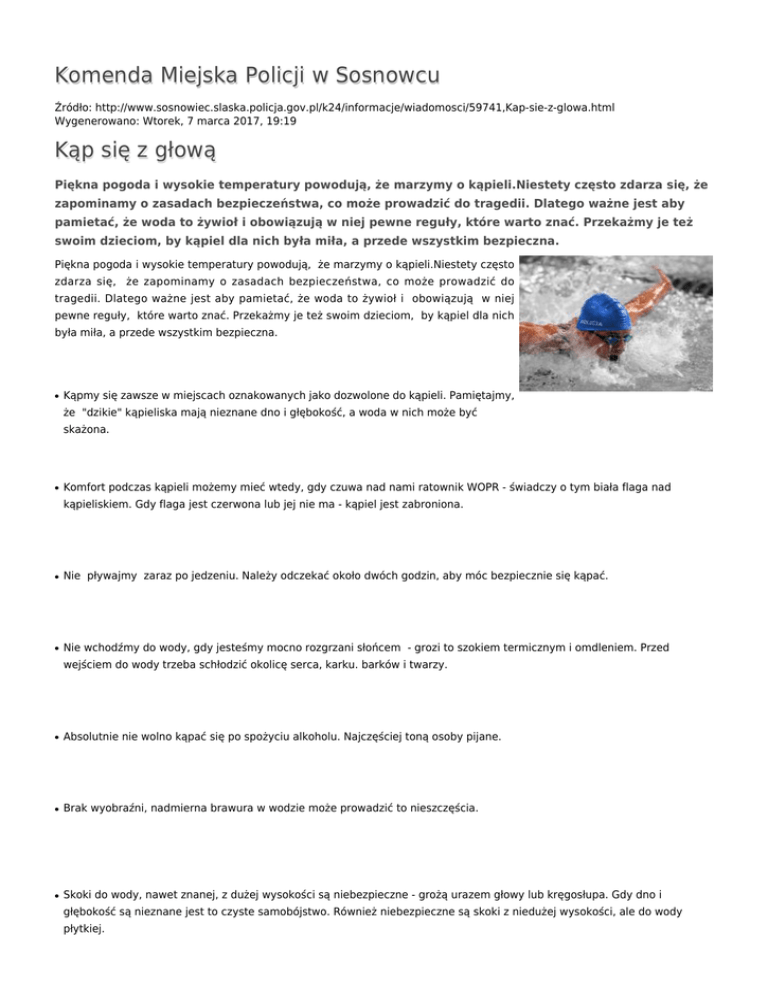 Komenda Miejska Policji w Sosnowcu

Źródło: http://www.sosnowiec.slaska.policja.gov.pl/k24/informacje/wiadomosci/59741,Kap-sie-z-glowa.html
Wygenerowano: Wtorek, 7 marca 2017, 19:19

Kąp się z głową

Piękna pogoda i wysokie temperatury powodują, że marzymy o kąpieli.Niestety często zdarza się, że zapominamy o zasadach bezpieczeństwa, co może prowadzić do tragedii. Dlatego ważne jest aby pamietać, że woda to żywioł i obowiązują w niej pewne reguły, które warto znać. Przekażmy je też swoim dzieciom, by kąpiel dla nich była miła, a przede wszystkim bezpieczna.

Piękna pogoda i wysokie temperatury powodują, że marzymy o kąpieli.Niestety często zdarza się, że zapominamy o zasadach bezpieczeństwa, co może prowadzić do tragedii. Dlatego ważne jest aby pamietać, że woda to żywioł i obowiązują w niej pewne reguły, które warto znać. Przekażmy je też swoim dzieciom, by kąpiel dla nich była miła, a przede wszystkim bezpieczna.

POLICJA

• Kąpmy się zawsze w miejscach oznakowanych jako dozwolone do kąpieli. Pamiętajmy, że "dzikie" kąpieliska mają nieznane dno i głębokość, a woda w nich może być skażona.

• Komfort podczas kąpieli możemy mieć wtedy, gdy czuwa nad nami ratownik WOPR - świadczy o tym biała flaga nad kąpieliskiem. Gdy flaga jest czerwona lub jej nie ma - kąpiel jest zabroniona.

• Nie pływajmy zaraz po jedzeniu. Należy odczekać około dwóch godzin, aby móc bezpiecznie się kąpać.

• Nie wchodźmy do wody, gdy jesteśmy mocno rozgrzani słońcem - grozi to szokiem termicznym i omdleniem. Przed wejściem do wody trzeba schłodzić okolicę serca, karku. barków i twarzy.

• Absolutnie nie wolno kąpać się po spożyciu alkoholu. Najczęściej toną osoby pijane.

• Brak wyobraźni, nadmierna brawura w wodzie może prowadzić to nieszczęścia.

• Skoki do wody, nawet znanej, z dużej wysokości są niebezpieczne - grożą urazem głowy lub kręgosłupa. Gdy dno i głębokość są nieznane jest to czyste samobójstwo. Również niebezpieczne są skoki z niedużej wysokości, ale do wody płytkiej.